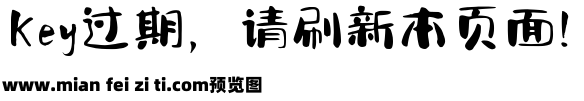 Key过期，请刷新本页面！

www.mian fei zi ti.com预览图